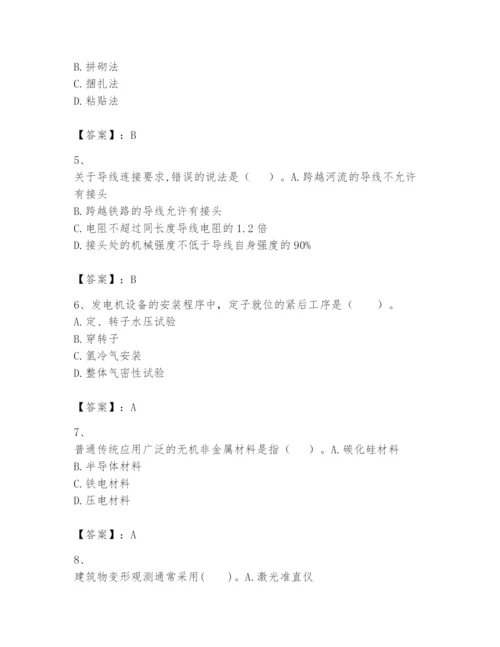 B. 拼砌法
C. 捆扎法
D. 粘贴法

【答案】：B

5、
关于导线连接要求,错误的说法是（　　）。A. 跨越河流的导线不允许有接头
B. 跨越铁路的导线允许有接头
C. 电阻不超过同长度导线电阻的 1.2 倍
D. 接头处的机械强度不低于导线自身强度的 90%

【答案】：B

6、发电机设备的安装程序中，定子就位的紧后工序是（　　）。
A. 定、转子水压试验
B. 穿转子
C. 氢冷气安装
D. 整体气密性试验

【答案】：A

7、
普通传统应用广泛的无机非金属材料是指（　　）。A. 碳化硅材料
B. 半导体材料
C. 铁电材料
D. 压电材料

【答案】：A

8、
建筑物变形观测通常采用(　　)。A. 激光准直仪